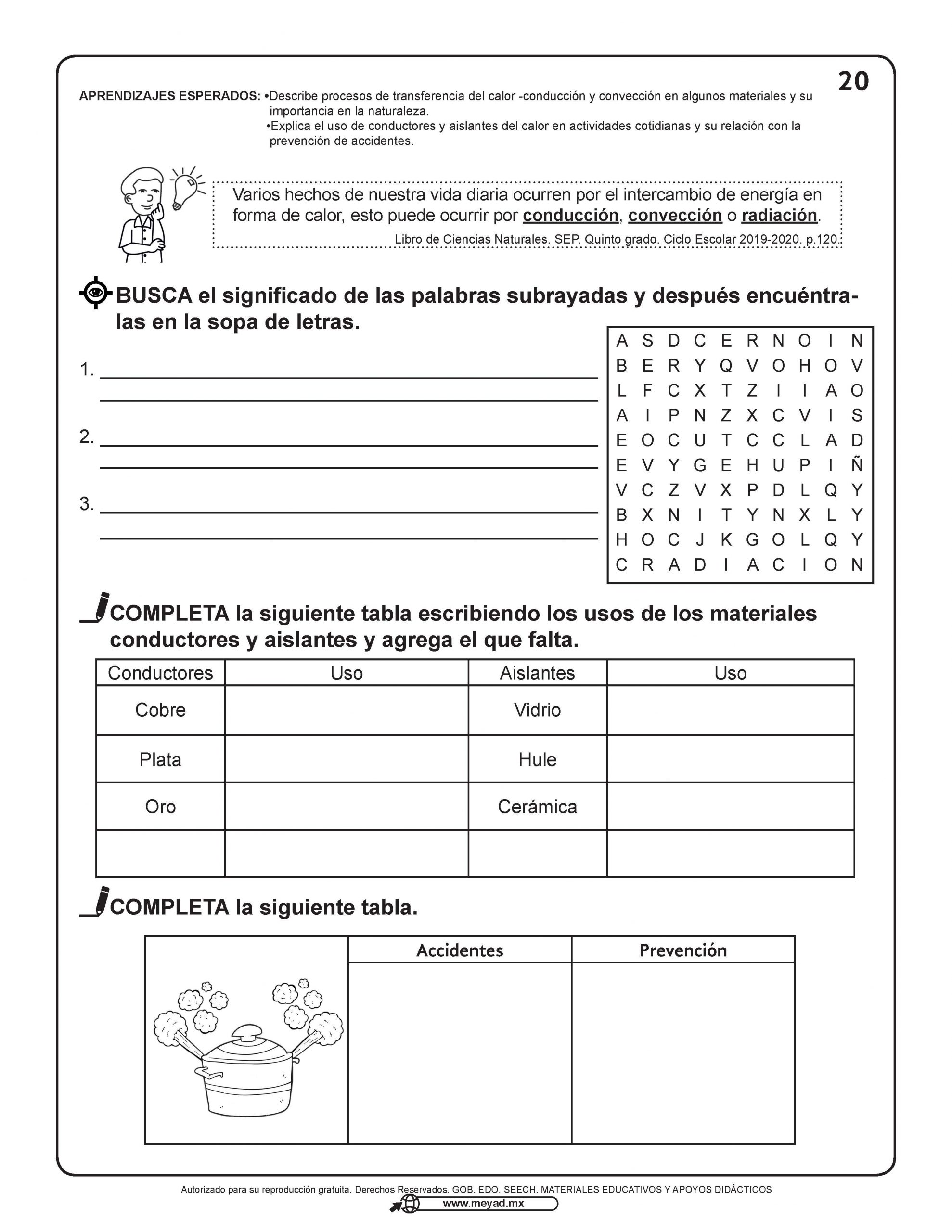 20

APRENDIZAJES ESPERADOS: •Describe procesos de transferencia del calor -conducción y convección en algunos materiales y su importancia en la naturaleza.
•Explica el uso de conductores y aislantes del calor en actividades cotidianas y su relación con la prevención de accidentes.

Varios hechos de nuestra vida diaria ocurren por el intercambio de energía en forma de calor, esto puede ocurrir por conducción, convección o radiación.
Libro de Ciencias Naturales. SEP. Quinto grado. Ciclo Escolar 2019-2020. p.120.

BUSCA el significado de las palabras subrayadas y después encuéntralas en la sopa de letras.

1.

2.

3.

| A | S | D | C | E | R | N | O | I | N |
|---|---|---|---|---|---|---|---|---|---|
| B | E | R | Y | Q | V | O | H | O | V |
| L | F | C | X | T | Z | I | I | A | O |
| A | I | P | N | Z | X | C | V | I | S |
| E | O | C | U | T | C | C | L | A | D |
| E | V | Y | G | E | H | U | P | I | Ñ |
| V | C | Z | V | X | P | D | L | Q | Y |
| B | X | N | I | T | Y | N | X | L | Y |
| H | O | C | J | K | G | O | L | Q | Y |
| C | R | A | D | I | A | C | I | O | N |

COMPLETA la siguiente tabla escribiendo los usos de los materiales conductores y aislantes y agrega el que falta.

| Conductores | Uso | Aislantes | Uso |
|---|---|---|---|
| Cobre | | Vidrio | |
| Plata | | Hule | |
| Oro | | Cerámica | |
| | | | |

COMPLETA la siguiente tabla.

| | Accidentes | Prevención |
|---|---|---|
| | | |

Autorizado para su reproducción gratuita. Derechos Reservados. GOB. EDO. SEECH. MATERIALES EDUCATIVOS Y APOYOS DIDÁCTICOS
www.meyad.mx